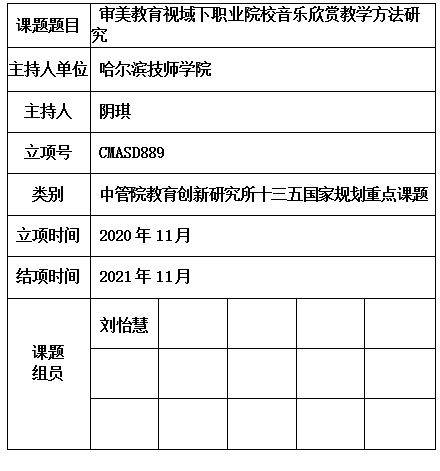 | 课题题目 | 审美教育视域下职业院校音乐欣赏教学方法研究 | | | | |
|---|---|---|---|---|---|
| 主持人单位 | 哈尔滨技师学院 | | | | |
| 主持人 | 阴琪 | | | | |
| 立项号 | CMASD889 | | | | |
| 类别 | 中管院教育创新研究所十三五国家规划重点课题 | | | | |
| 立项时间 | 2020 年 11月 | | | | |
| 结项时间 | 2021 年 11月 | | | | |
| 课题组员 | 刘怡慧 | | | | |
| | | | | | |
| | | | | | |